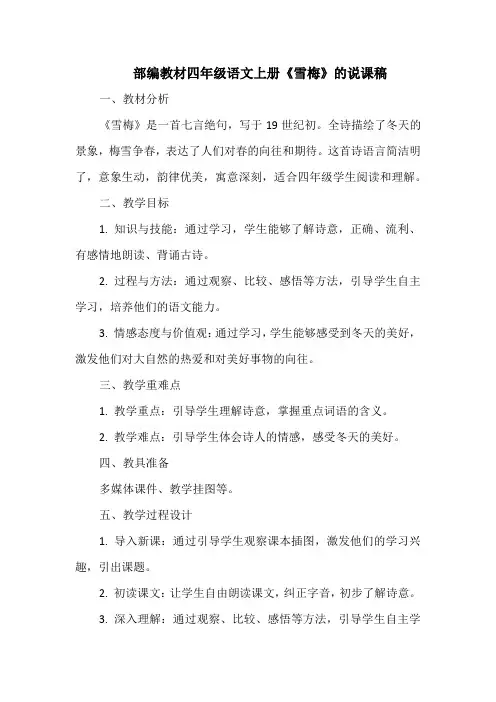 部编教材四年级语文上册《雪梅》的说课稿

一、教材分析

《雪梅》是一首七言绝句，写于 19 世纪初。全诗描绘了冬天的景象，梅雪争春，表达了人们对春的向往和期待。这首诗语言简洁明了，意象生动，韵律优美，寓意深刻，适合四年级学生阅读和理解。

二、教学目标

1. 知识与技能：通过学习，学生能够了解诗意，正确、流利、有感情地朗读、背诵古诗。

2. 过程与方法：通过观察、比较、感悟等方法，引导学生自主学习，培养他们的语文能力。

3. 情感态度与价值观：通过学习，学生能够感受到冬天的美好，激发他们对大自然的热爱和对美好事物的向往。

三、教学重难点

1. 教学重点：引导学生理解诗意，掌握重点词语的含义。

2. 教学难点：引导学生体会诗人的情感，感受冬天的美好。

四、教具准备

多媒体课件、教学挂图等。

五、教学过程设计

1. 导入新课：通过引导学生观察课本插图，激发他们的学习兴趣，引出课题。

2. 初读课文：让学生自由朗读课文，纠正字音，初步了解诗意。

3. 深入理解：通过观察、比较、感悟等方法，引导学生自主学